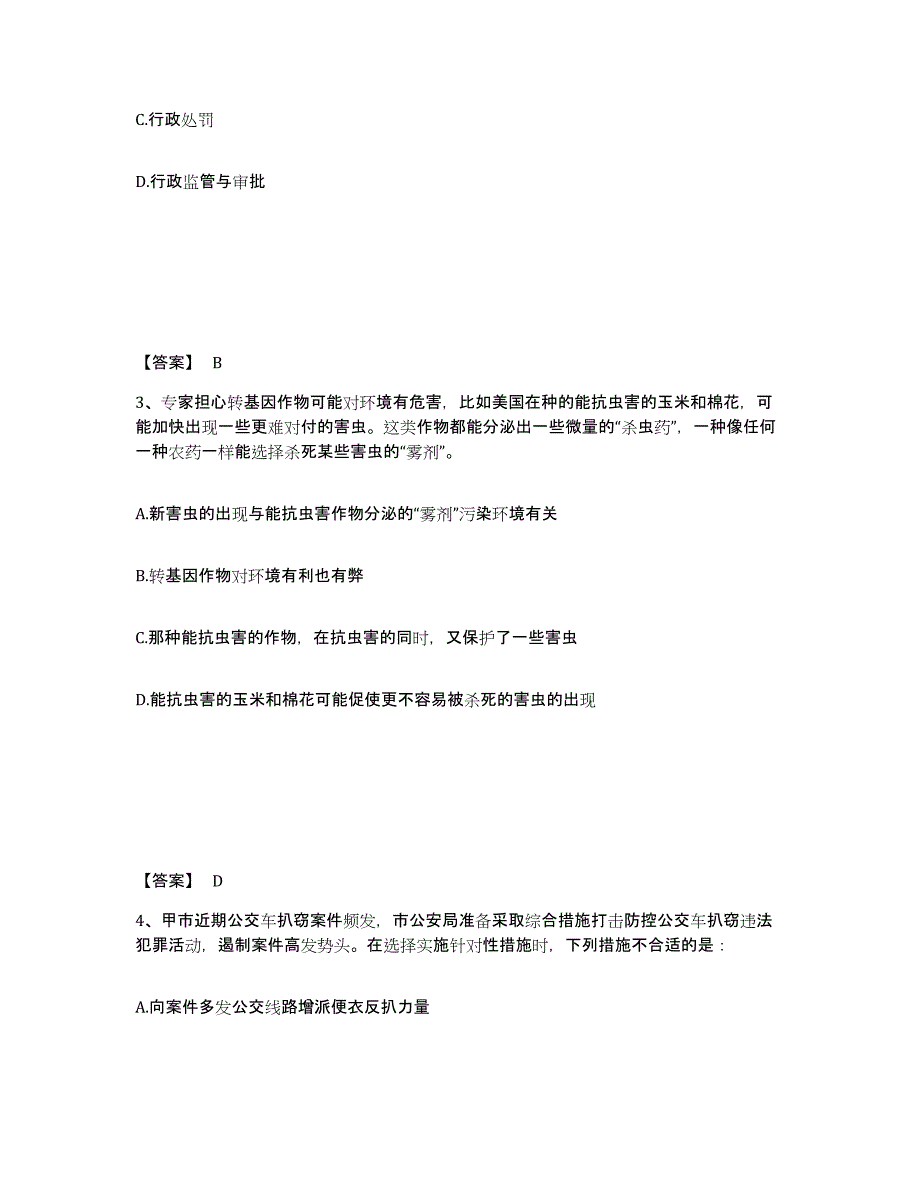 C.行政处罚

D.行政监管与审批

【答案】 B

3、专家担心转基因作物可能对环境有危害，比如美国在种的能抗虫害的玉米和棉花，可能加快出现一些更难对付的害虫。这类作物都能分泌出一些微量的“杀虫药”，一种像任何一种农药一样能选择杀死某些害虫的“雾剂”。

A.新害虫的出现与能抗虫害作物分泌的“雾剂”污染环境有关

B.转基因作物对环境有利也有弊

C.那种能抗虫害的作物，在抗虫害的同时，又保护了一些害虫

D.能抗虫害的玉米和棉花可能促使更不容易被杀死的害虫的出现

【答案】 D

4、甲市近期公交车扒窃案件频发，市公安局准备采取综合措施打击防控公交车扒窃违法犯罪活动，遏制案件高发势头。在选择实施针对性措施时，下列措施不合适的是：

A.向案件多发公交线路增派便衣反扒力量